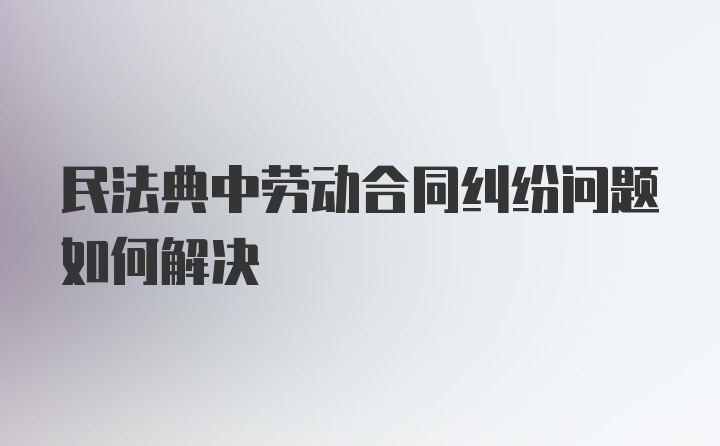 民法典中劳动合同纠纷问题如何解决